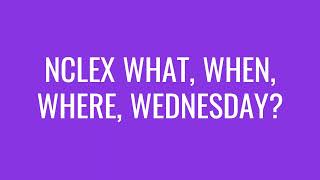 NCLEX WHAT, WHEN, WHERE, WEDNESDAY?